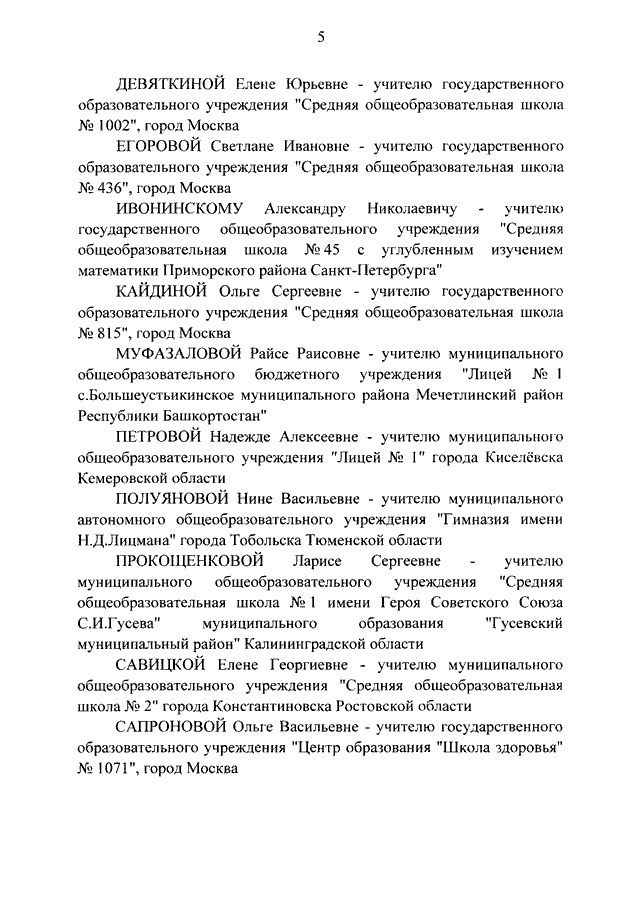 5

ДЕВЯТКИНОЙ Елене Юрьевне - учителю государственного образовательного учреждения "Средняя общеобразовательная школа № 1002", город Москва

ЕГОРОВОЙ Светлане Ивановне - учителю государственного образовательного учреждения "Средняя общеобразовательная школа № 436", город Москва

ИВОНИНСКОМУ Александру Николаевичу - учителю государственного общеобразовательного учреждения "Средняя общеобразовательная школа № 45 с углубленным изучением математики Приморского района Санкт-Петербурга"

КАЙДИНОЙ Ольге Сергеевне - учителю государственного образовательного учреждения "Средняя общеобразовательная школа № 815", город Москва

МУФАЗАЛОВОЙ Райсе Раисовне - учителю муниципального общеобразовательного бюджетного учреждения "Лицей № 1 с.Большеустьикинское муниципального района Мечетлинский район Республики Башкортостан"

ПЕТРОВОЙ Надежде Алексеевне - учителю муниципального общеобразовательного учреждения "Лицей № 1" города Киселёвска Кемеровской области

ПОЛУЯНОВОЙ Нине Васильевне - учителю муниципального автономного общеобразовательного учреждения "Гимназия имени Н.Д.Лицмана" города Тобольска Тюменской области

ПРОКОЩЕНКОВОЙ Ларисе Сергеевне - учителю муниципального общеобразовательного учреждения "Средняя общеобразовательная школа № 1 имени Героя Советского Союза С.И.Гусева" муниципального образования "Гусевский муниципальный район" Калининградской области

САВИЦКОЙ Елене Георгиевне - учителю муниципального общеобразовательного учреждения "Средняя общеобразовательная школа № 2" города Константиновска Ростовской области

САПРОНОВОЙ Ольге Васильевне - учителю государственного образовательного учреждения "Центр образования "Школа здоровья" № 1071", город Москва